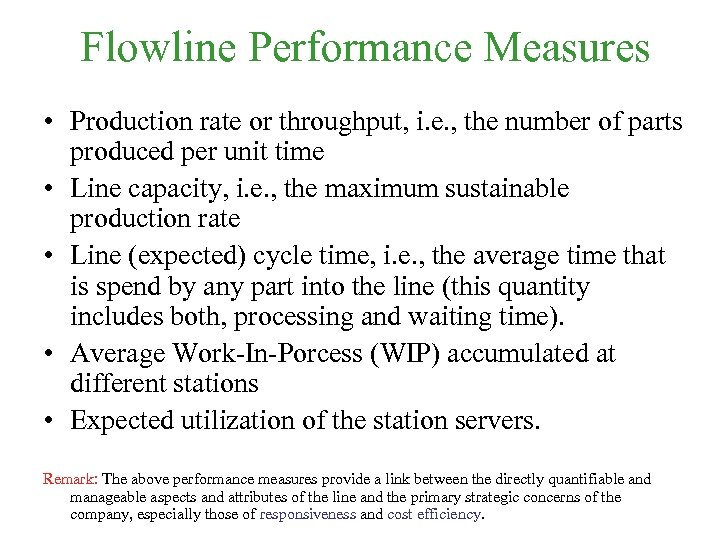 Flowline Performance Measures

• Production rate or throughput, i.e., the number of parts produced per unit time
• Line capacity, i.e., the maximum sustainable production rate
• Line (expected) cycle time, i.e., the average time that is spend by any part into the line (this quantity includes both, processing and waiting time).
• Average Work-In-Porcess (WIP) accumulated at different stations
• Expected utilization of the station servers.

Remark: The above performance measures provide a link between the directly quantifiable and manageable aspects and attributes of the line and the primary strategic concerns of the company, especially those of responsiveness and cost efficiency.